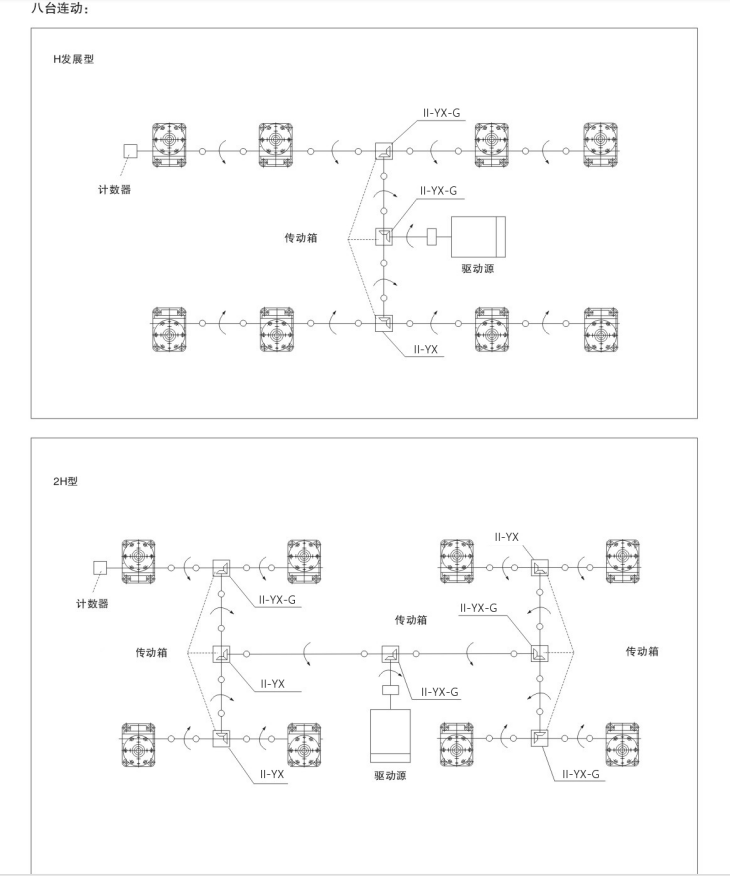 八台连动：

H发展型

II-YX-G

计数器

II-YX-G

传动箱

驱动源

II-YX

2H型

II-YX

计数器

II-YX-G

传动箱

II-YX-G

传动箱

传动箱

II-YX

II-YX-G

II-YX

驱动源

II-YX-G